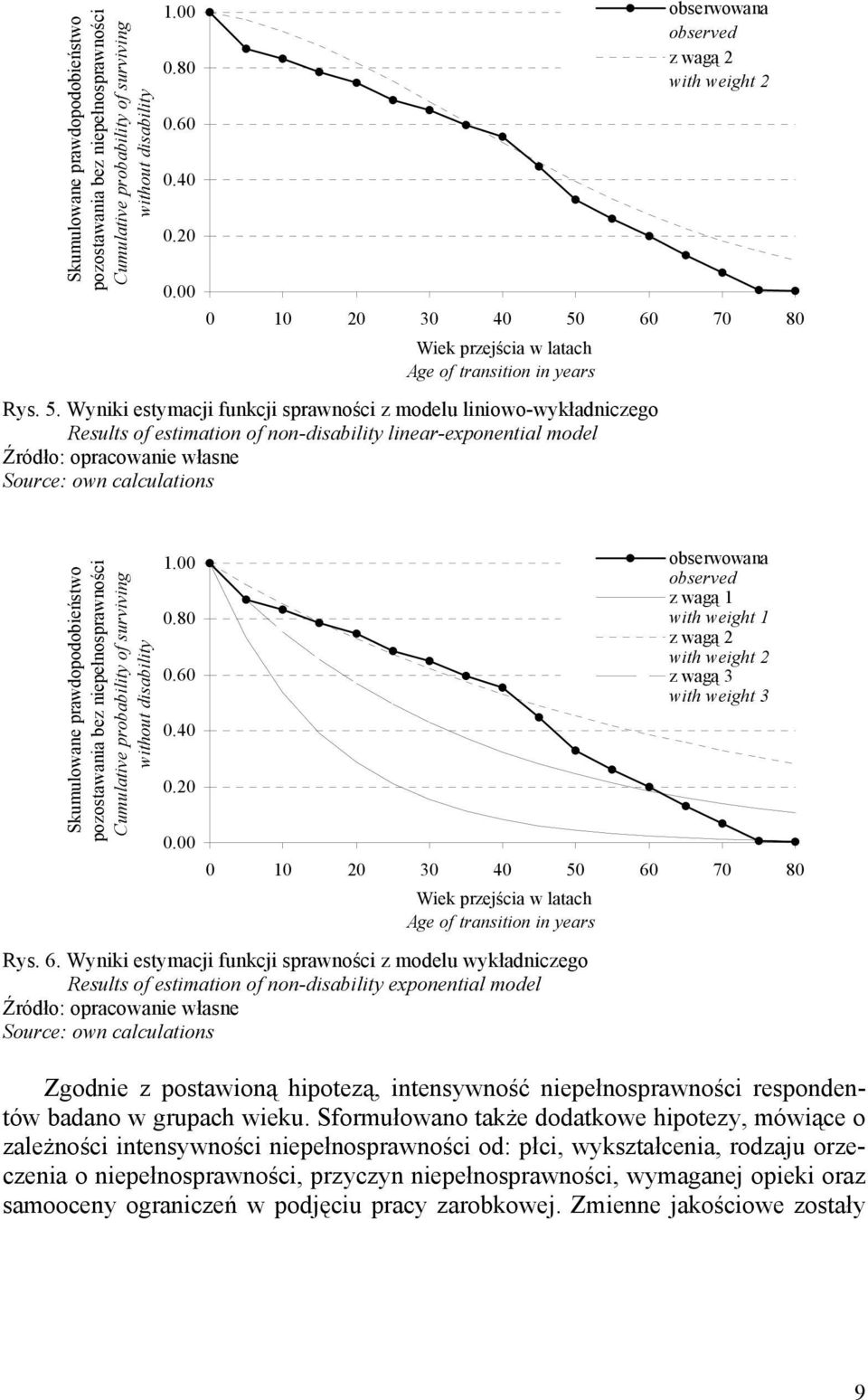 Skumulowane prawdopodobieństwo pozostawania bez niepełnosprawności
Cumulative probability of surviving without disability

1.00
0.80
0.60
0.40
0.20
0.00

0 10 20 30 40 50 60 70 80

Wiek przejścia w latach
Age of transition in years

obserwowana
observed
z wagą 2
with weight 2

Rys. 5. Wyniki estymacji funkcji sprawności z modelu liniowo-wykładniczego
Results of estimation of non-disability linear-exponential model
Źródło: opracowanie własne
Source: own calculations

Skumulowane prawdopodobieństwo pozostawania bez niepełnosprawności
Cumulative probability of surviving without disability

1.00
0.80
0.60
0.40
0.20
0.00

0 10 20 30 40 50 60 70 80

Wiek przejścia w latach
Age of transition in years

obserwowana
observed
z wagą 1
with weight 1
z wagą 2
with weight 2
z wagą 3
with weight 3

Rys. 6. Wyniki estymacji funkcji sprawności z modelu wykładniczego
Results of estimation of non-disability exponential model
Źródło: opracowanie własne
Source: own calculations

Zgodnie z postawioną hipotezą, intensywność niepełnosprawności respondentów badano w grupach wieku. Sformułowano także dodatkowe hipotezy, mówiące o zależności intensywności niepełnosprawności od: płci, wykształcenia, rodzaju orzeczenia o niepełnosprawności, przyczyn niepełnosprawności, wymaganej opieki oraz samooceny ograniczeń w podjęciu pracy zarobkowej. Zmienne jakościowe zostały

9